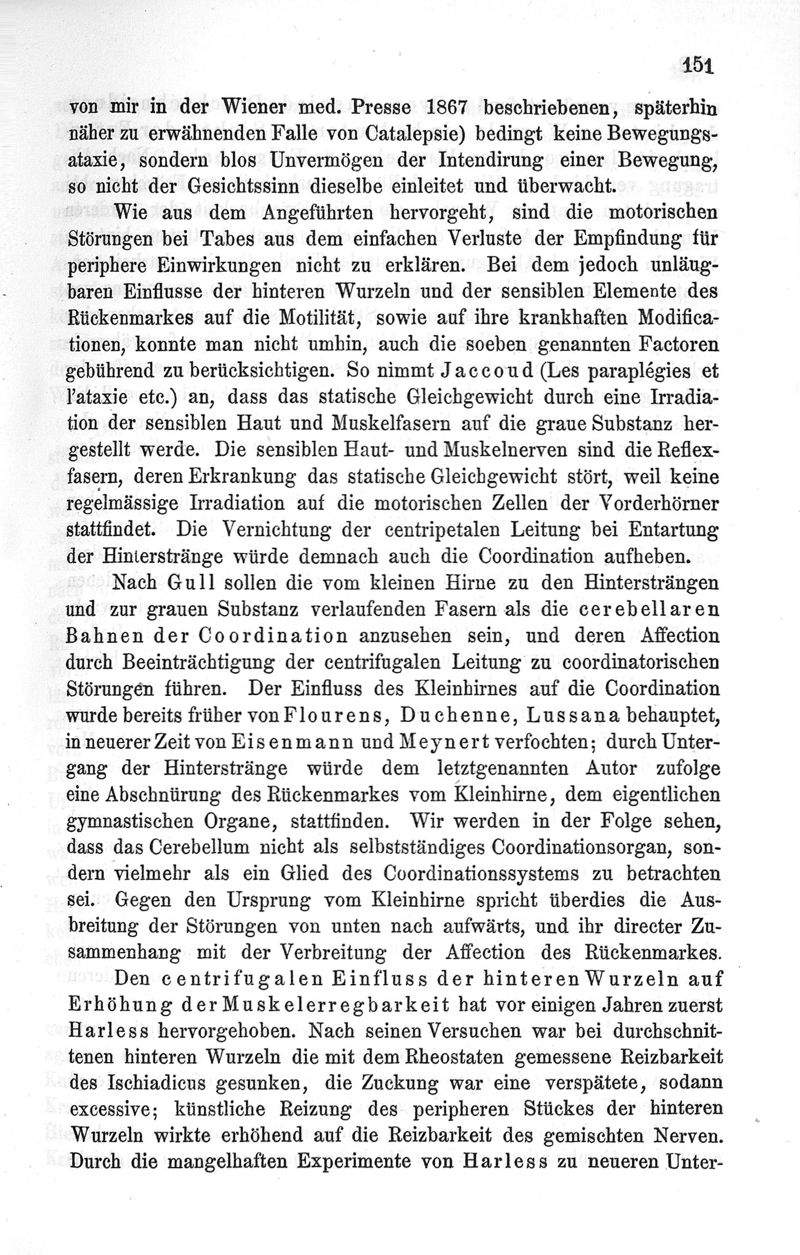 151

von mir in der Wiener med. Presse 1867 beschriebenen, späterhin näher zu erwähnenden Falle von Catalepsie) bedingt keine Bewegungsataxie, sondern blos Unvermögen der Intendirung einer Bewegung, so nicht der Gesichtssinn dieselbe einleitet und überwacht.

Wie aus dem Angeführten hervorgeht, sind die motorischen Störungen bei Tabes aus dem einfachen Verluste der Empfindung für periphere Einwirkungen nicht zu erklären. Bei dem jedoch unläugbaren Einflusse der hinteren Wurzeln und der sensiblen Elemente des Rückenmarkes auf die Motilität, sowie auf ihre krankhaften Modificationen, konnte man nicht umhin, auch die soeben genannten Factoren gebührend zu berücksichtigen. So nimmt Jaccoud (Les paraplégies et l'ataxie etc.) an, dass das statische Gleichgewicht durch eine Irradiation der sensiblen Haut und Muskelfasern auf die graue Substanz hergestellt werde. Die sensiblen Haut- und Muskelnerven sind die Reflexfasern, deren Erkrankung das statische Gleichgewicht stört, weil keine regelmässige Irradiation auf die motorischen Zellen der Vorderhörner stattfindet. Die Vernichtung der centripetalen Leitung bei Entartung der Hinterstränge würde demnach auch die Coordination aufheben.

Nach Gull sollen die vom kleinen Hirne zu den Hintersträngen und zur grauen Substanz verlaufenden Fasern als die cerebellaren Bahnen der Coordination anzusehen sein, und deren Affection durch Beeinträchtigung der centrifugalen Leitung zu coordinatorischen Störungen führen. Der Einfluss des Kleinhirnes auf die Coordination wurde bereits früher von Flourens, Duchenne, Lussana behauptet, in neuerer Zeit von Eisenmann und Meynert verfochten; durch Untergang der Hinterstränge würde dem letztgenannten Autor zufolge eine Abschnürung des Rückenmarkes vom Kleinhirne, dem eigentlichen gymnastischen Organe, stattfinden. Wir werden in der Folge sehen, dass das Cerebellum nicht als selbstständiges Coordinationsorgan, sondern vielmehr als ein Glied des Coordinationssystems zu betrachten sei. Gegen den Ursprung vom Kleinhirne spricht überdies die Ausbreitung der Störungen von unten nach aufwärts, und ihr directer Zusammenhang mit der Verbreitung der Affection des Rückenmarkes.

Den centrifugalen Einfluss der hinteren Wurzeln auf Erhöhung der Muskelerregbarkeit hat vor einigen Jahren zuerst Harless hervorgehoben. Nach seinen Versuchen war bei durchschnittenen hinteren Wurzeln die mit dem Rheostaten gemessene Reizbarkeit des Ischiadicus gesunken, die Zuckung war eine verspätete, sodann excessive; künstliche Reizung des peripheren Stückes der hinteren Wurzeln wirkte erhöhend auf die Reizbarkeit des gemischten Nerven. Durch die mangelhaften Experimente von Harless zu neueren Unter-